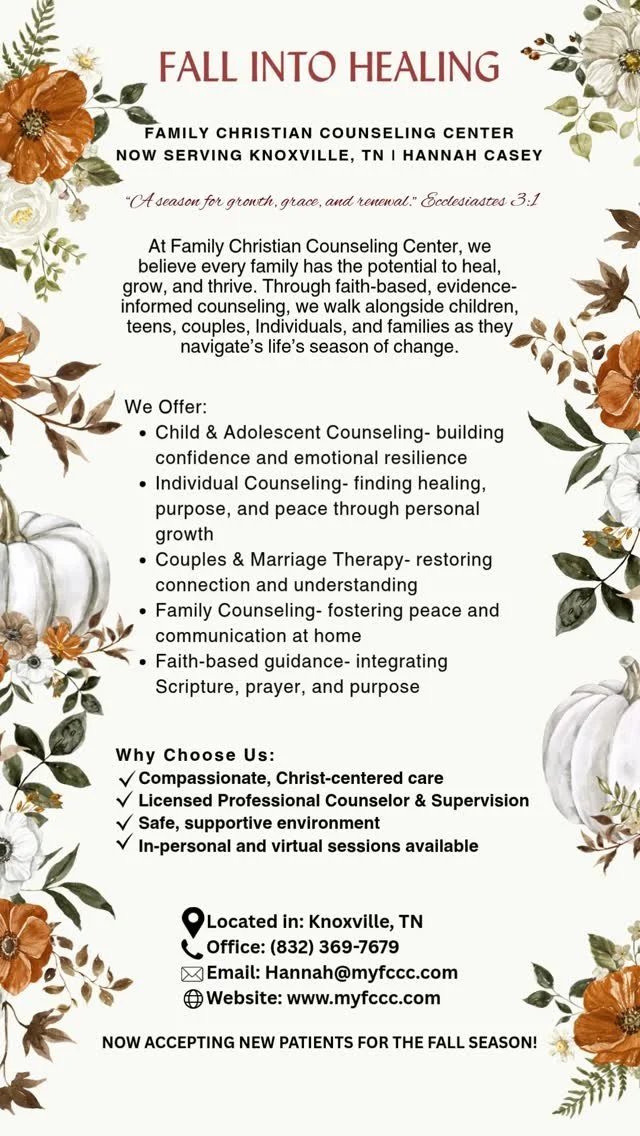 FALL INTO HEALING

FAMILY CHRISTIAN COUNSELING CENTER
NOW SERVING KNOXVILLE, TN | HANNAH CASEY

"A season for growth, grace, and renewal." Ecclesiastes 3:1

At Family Christian Counseling Center, we believe every family has the potential to heal, grow, and thrive. Through faith-based, evidence-informed counseling, we walk alongside children, teens, couples, Individuals, and families as they navigate's life's season of change.

We Offer:
• Child & Adolescent Counseling- building confidence and emotional resilience
• Individual Counseling- finding healing, purpose, and peace through personal growth
• Couples & Marriage Therapy- restoring connection and understanding
• Family Counseling- fostering peace and communication at home
• Faith-based guidance- integrating Scripture, prayer, and purpose

Why Choose Us:
✓ Compassionate, Christ-centered care
✓ Licensed Professional Counselor & Supervision
✓ Safe, supportive environment
✓ In-personal and virtual sessions available

Located in: Knoxville, TN
Office: (832) 369-7679
Email: Hannah@myfccc.com
Website: www.myfccc.com

NOW ACCEPTING NEW PATIENTS FOR THE FALL SEASON!